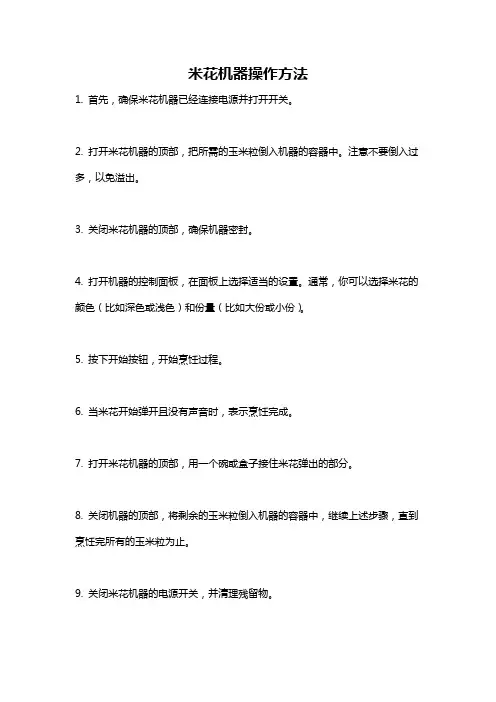 米花机器操作方法

1. 首先，确保米花机器已经连接电源并打开开关。

2. 打开米花机器的顶部，把所需的玉米粒倒入机器的容器中。注意不要倒入过多，以免溢出。

3. 关闭米花机器的顶部，确保机器密封。

4. 打开机器的控制面板，在面板上选择适当的设置。通常，你可以选择米花的颜色（比如深色或浅色）和份量（比如大份或小份）。

5. 按下开始按钮，开始烹饪过程。

6. 当米花开始弹开且没有声音时，表示烹饪完成。

7. 打开米花机器的顶部，用一个碗或盒子接住米花弹出的部分。

8. 关闭机器的顶部，将剩余的玉米粒倒入机器的容器中，继续上述步骤，直到烹饪完所有的玉米粒为止。

9. 关闭米花机器的电源开关，并清理残留物。